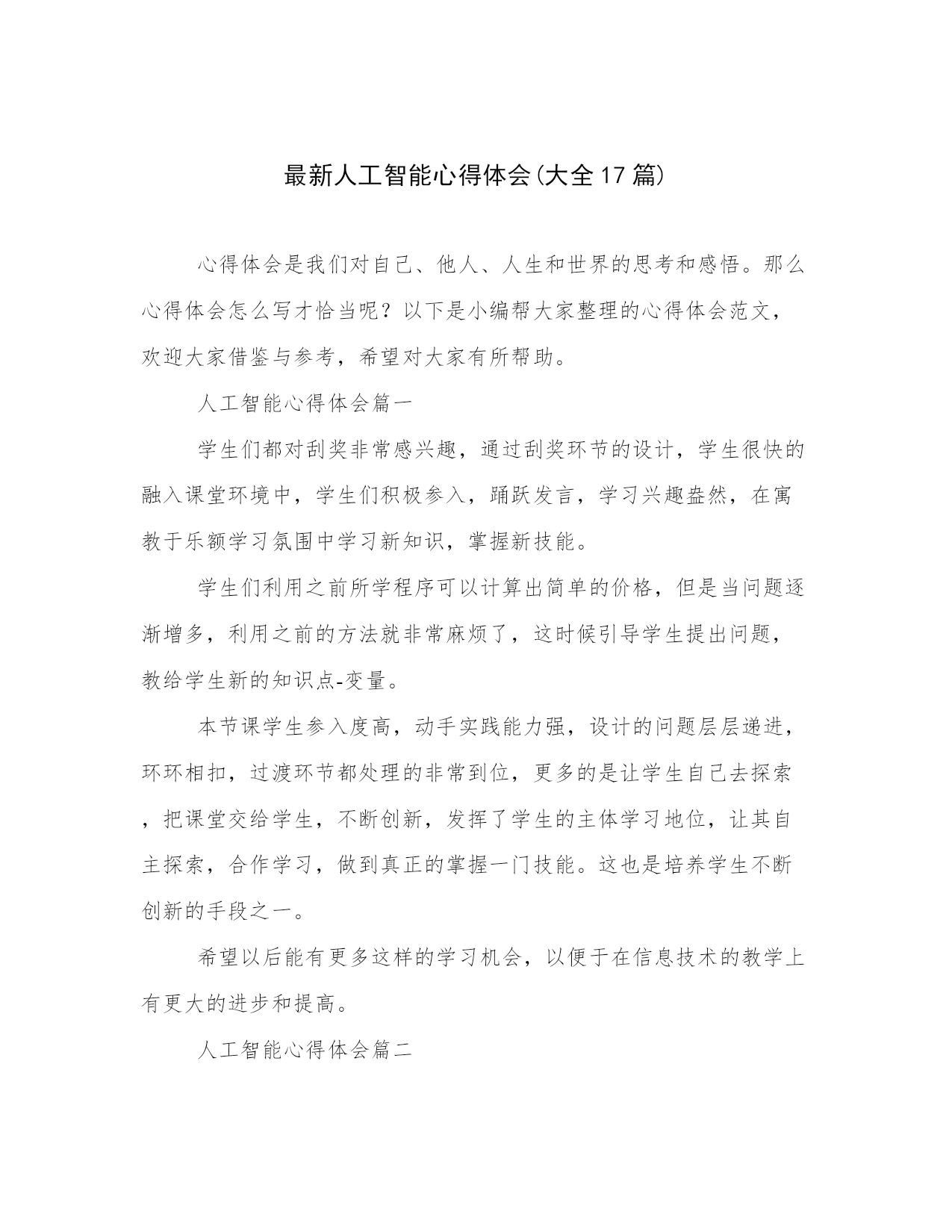 最新人工智能心得体会(大全17篇)

心得体会是我们对自己、他人、人生和世界的思考和感悟。那么心得体会怎么写才恰当呢？以下是小编帮大家整理的心得体会范文，欢迎大家借鉴与参考，希望对大家有所帮助。

人工智能心得体会篇一

学生们都对刮奖非常感兴趣，通过刮奖环节的设计，学生很快的融入课堂环境中，学生们积极参入，踊跃发言，学习兴趣盎然，在寓教于乐额学习氛围中学习新知识，掌握新技能。

学生们利用之前所学程序可以计算出简单的价格，但是当问题逐渐增多，利用之前的方法就非常麻烦了，这时候引导学生提出问题，教给学生新的知识点-变量。

本节课学生参入度高，动手实践能力强，设计的问题层层递进，环环相扣，过渡环节都处理的非常到位，更多的是让学生自己去探索，把课堂交给学生，不断创新，发挥了学生的主体学习地位，让其自主探索，合作学习，做到真正的掌握一门技能。这也是培养学生不断创新的手段之一。

希望以后能有更多这样的学习机会，以便于在信息技术的教学上有更大的进步和提高。

人工智能心得体会篇二